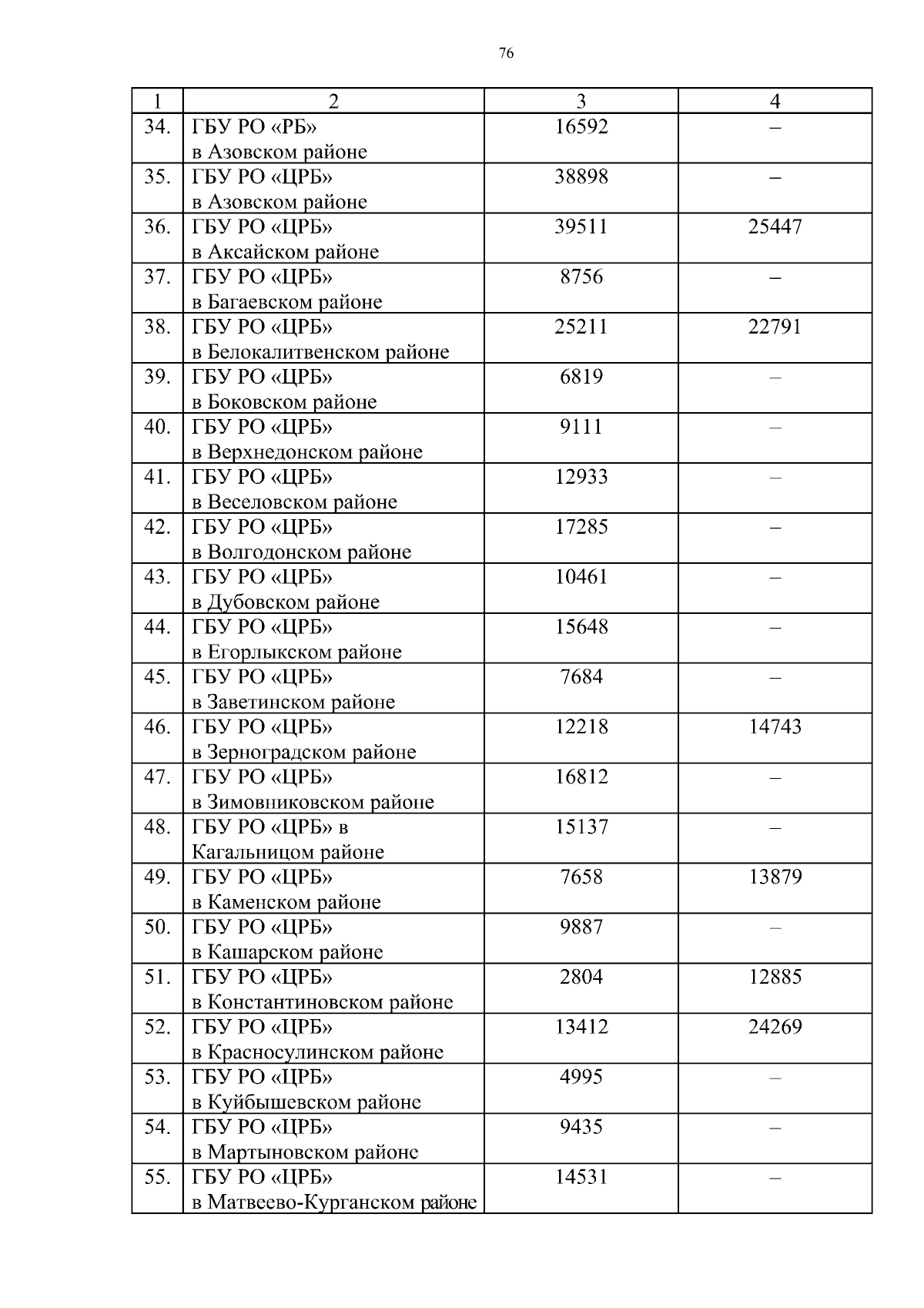 76

| 1 | 2 | 3 | 4 |
|---|---|---|---|
| 34. | ГБУ РО «РБ» в Азовском районе | 16592 | – |
| 35. | ГБУ РО «ЦРБ» в Азовском районе | 38898 | – |
| 36. | ГБУ РО «ЦРБ» в Аксайском районе | 39511 | 25447 |
| 37. | ГБУ РО «ЦРБ» в Багаевском районе | 8756 | – |
| 38. | ГБУ РО «ЦРБ» в Белокалитвенском районе | 25211 | 22791 |
| 39. | ГБУ РО «ЦРБ» в Боковском районе | 6819 | – |
| 40. | ГБУ РО «ЦРБ» в Верхнедонском районе | 9111 | – |
| 41. | ГБУ РО «ЦРБ» в Веселовском районе | 12933 | – |
| 42. | ГБУ РО «ЦРБ» в Волгодонском районе | 17285 | – |
| 43. | ГБУ РО «ЦРБ» в Дубовском районе | 10461 | – |
| 44. | ГБУ РО «ЦРБ» в Егорлыкском районе | 15648 | – |
| 45. | ГБУ РО «ЦРБ» в Заветинском районе | 7684 | – |
| 46. | ГБУ РО «ЦРБ» в Зерноградском районе | 12218 | 14743 |
| 47. | ГБУ РО «ЦРБ» в Зимовниковском районе | 16812 | – |
| 48. | ГБУ РО «ЦРБ» в Кагальницом районе | 15137 | – |
| 49. | ГБУ РО «ЦРБ» в Каменском районе | 7658 | 13879 |
| 50. | ГБУ РО «ЦРБ» в Кашарском районе | 9887 | – |
| 51. | ГБУ РО «ЦРБ» в Константиновском районе | 2804 | 12885 |
| 52. | ГБУ РО «ЦРБ» в Красносулинском районе | 13412 | 24269 |
| 53. | ГБУ РО «ЦРБ» в Куйбышевском районе | 4995 | – |
| 54. | ГБУ РО «ЦРБ» в Мартыновском районе | 9435 | – |
| 55. | ГБУ РО «ЦРБ» в Матвеево-Курганском районе | 14531 | – |